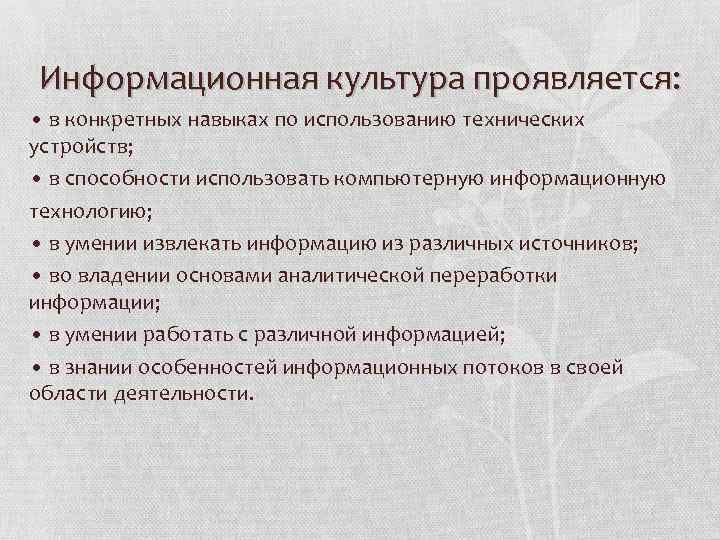 Информационная культура проявляется:

• в конкретных навыках по использованию технических устройств;

• в способности использовать компьютерную информационную технологию;

• в умении извлекать информацию из различных источников;

• во владении основами аналитической переработки информации;

• в умении работать с различной информацией;

• в знании особенностей информационных потоков в своей области деятельности.